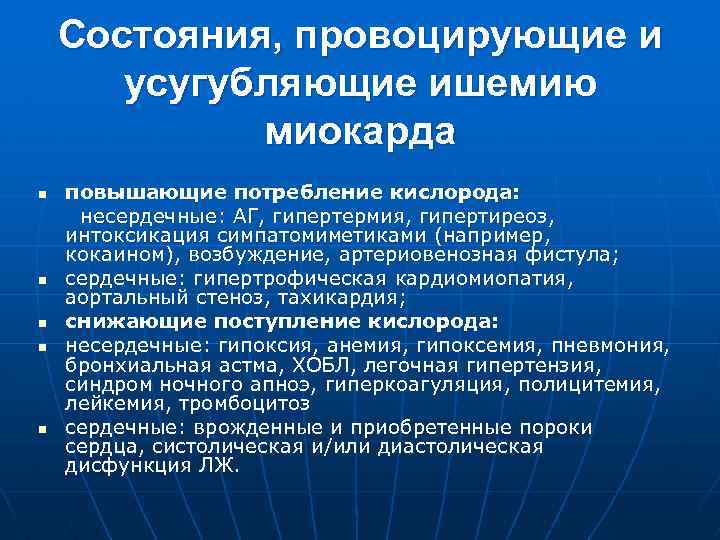 Состояния, провоцирующие и усугубляющие ишемию миокарда

- повышающие потребление кислорода:
несердечные: АГ, гипертермия, гипертиреоз, интоксикация симпатомиметиками (например, кокаином), возбуждение, артериовенозная фистула;
- сердечные: гипертрофическая кардиомиопатия, аортальный стеноз, тахикардия;
- снижающие поступление кислорода:
- несердечные: гипоксия, анемия, гипоксемия, пневмония, бронхиальная астма, ХОБЛ, легочная гипертензия, синдром ночного апноэ, гиперкоагуляция, полицитемия, лейкемия, тромбоцитоз
- сердечные: врожденные и приобретенные пороки сердца, систолическая и/или диастолическая дисфункция ЛЖ.